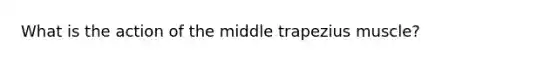 What is the action of the middle trapezius muscle?